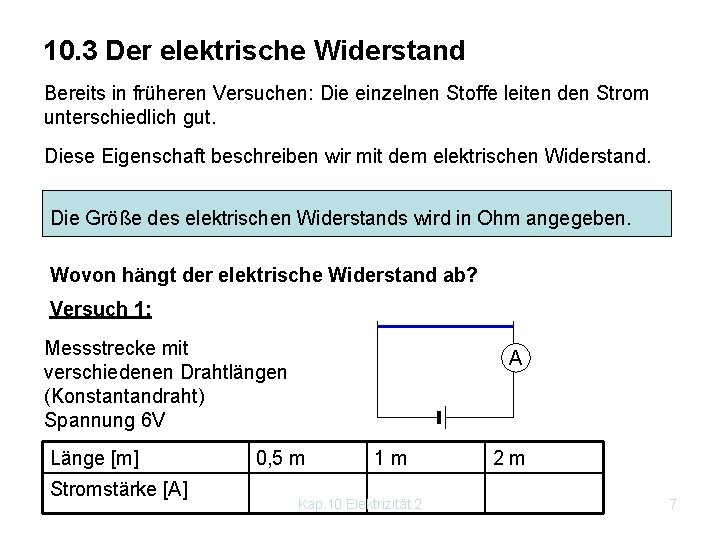 10.3 Der elektrische Widerstand

Bereits in früheren Versuchen: Die einzelnen Stoffe leiten den Strom unterschiedlich gut.

Diese Eigenschaft beschreiben wir mit dem elektrischen Widerstand.

Die Größe des elektrischen Widerstands wird in Ohm angegeben.

Wovon hängt der elektrische Widerstand ab?

Versuch 1:

Messstrecke mit verschiedenen Drahtlängen (Konstantandraht) Spannung 6V

A

| Länge [m] | 0,5 m | 1 m | 2 m |
|---|---|---|---|
| Stromstärke [A] | | | |

Kap.10 Elektrizität 2

7